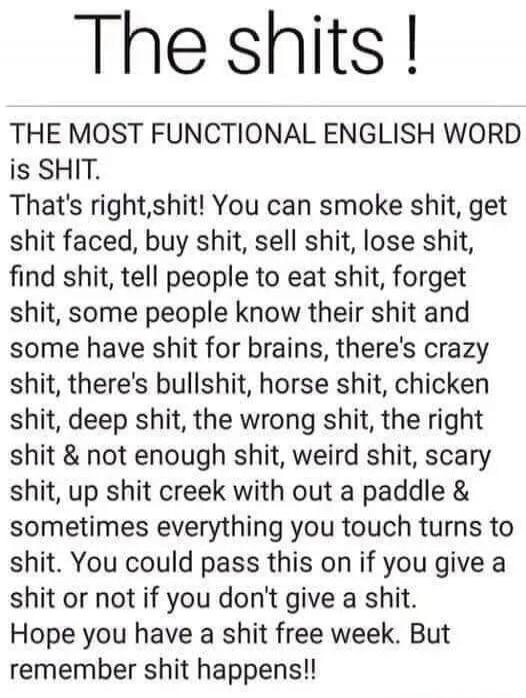 The shits !

THE MOST FUNCTIONAL ENGLISH WORD is SHIT.
That's right,shit! You can smoke shit, get shit faced, buy shit, sell shit, lose shit, find shit, tell people to eat shit, forget shit, some people know their shit and some have shit for brains, there's crazy shit, there's bullshit, horse shit, chicken shit, deep shit, the wrong shit, the right shit & not enough shit, weird shit, scary shit, up shit creek with out a paddle & sometimes everything you touch turns to shit. You could pass this on if you give a shit or not if you don't give a shit.
Hope you have a shit free week. But remember shit happens!!